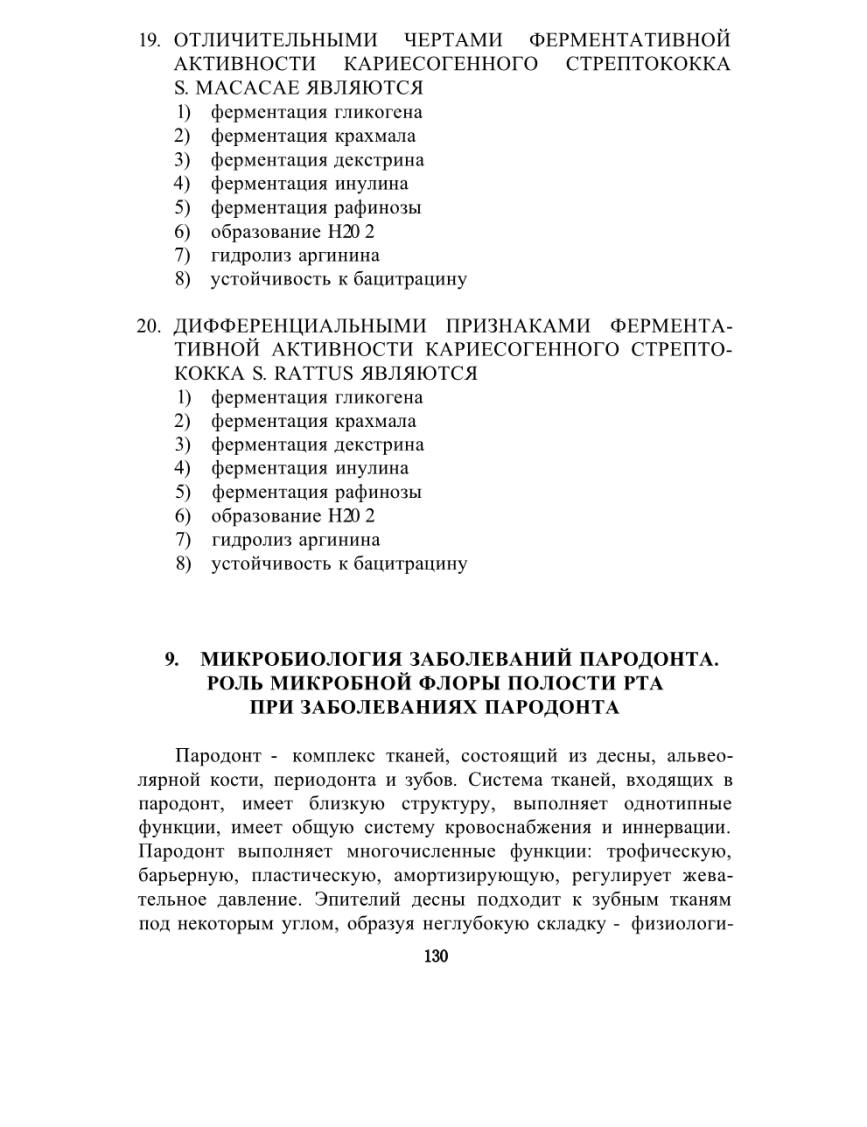 19. ОТЛИЧИТЕЛЬНЫМИ ЧЕРТАМИ ФЕРМЕНТАТИВНОЙ АКТИВНОСТИ КАРИЕСОГЕННОГО СТРЕПТОКОККА S. MACACAE ЯВЛЯЮТСЯ
1) ферментация гликогена
2) ферментация крахмала
3) ферментация декстрина
4) ферментация инулина
5) ферментация рафинозы
6) образование H20 2
7) гидролиз аргинина
8) устойчивость к бацитрацину

20. ДИФФЕРЕНЦИАЛЬНЫМИ ПРИЗНАКАМИ ФЕРМЕНТАТИВНОЙ АКТИВНОСТИ КАРИЕСОГЕННОГО СТРЕПТОКОККА S. RATTUS ЯВЛЯЮТСЯ
1) ферментация гликогена
2) ферментация крахмала
3) ферментация декстрина
4) ферментация инулина
5) ферментация рафинозы
6) образование H20 2
7) гидролиз аргинина
8) устойчивость к бацитрацину

9. МИКРОБИОЛОГИЯ ЗАБОЛЕВАНИЙ ПАРОДОНТА. РОЛЬ МИКРОБНОЙ ФЛОРЫ ПОЛОСТИ РТА ПРИ ЗАБОЛЕВАНИЯХ ПАРОДОНТА

Пародонт - комплекс тканей, состоящий из десны, альвеолярной кости, периодонта и зубов. Система тканей, входящих в пародонт, имеет близкую структуру, выполняет однотипные функции, имеет общую систему кровоснабжения и иннервации. Пародонт выполняет многочисленные функции: трофическую, барьерную, пластическую, амортизирующую, регулирует жевательное давление. Эпителий десны подходит к зубным тканям под некоторым углом, образуя неглубокую складку - физиологи-

130